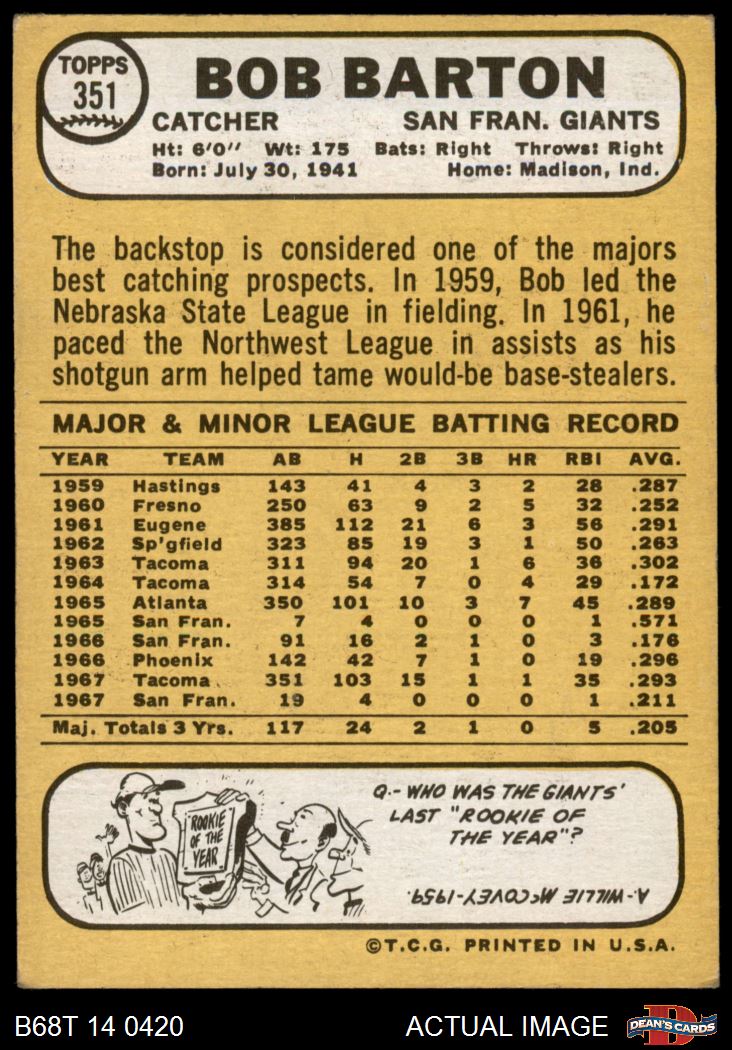 TOPPS 351

BOB BARTON

CATCHER SAN FRAN. GIANTS

Ht: 6'0" Wt: 175 Bats: Right Throws: Right
Born: July 30, 1941 Home: Madison, Ind.

The backstop is considered one of the majors best catching prospects. In 1959, Bob led the Nebraska State League in fielding. In 1961, he paced the Northwest League in assists as his shotgun arm helped tame would-be base-stealers.

MAJOR & MINOR LEAGUE BATTING RECORD

| YEAR | TEAM | AB | H | 2B | 3B | HR | RBI | AVG. |
|---|---|---|---|---|---|---|---|---|
| 1959 | Hastings | 143 | 41 | 4 | 3 | 2 | 28 | .287 |
| 1960 | Fresno | 250 | 63 | 9 | 2 | 5 | 32 | .252 |
| 1961 | Eugene | 385 | 112 | 21 | 6 | 3 | 56 | .291 |
| 1962 | Sp'gfield | 323 | 85 | 19 | 3 | 1 | 50 | .263 |
| 1963 | Tacoma | 311 | 94 | 20 | 1 | 6 | 36 | .302 |
| 1964 | Tacoma | 314 | 54 | 7 | 0 | 4 | 29 | .172 |
| 1965 | Atlanta | 350 | 101 | 10 | 3 | 7 | 45 | .289 |
| 1965 | San Fran. | 7 | 4 | 0 | 0 | 0 | 1 | .571 |
| 1966 | San Fran. | 91 | 16 | 2 | 1 | 0 | 3 | .176 |
| 1966 | Phoenix | 142 | 42 | 7 | 1 | 0 | 19 | .296 |
| 1967 | Tacoma | 351 | 103 | 15 | 1 | 1 | 35 | .293 |
| 1967 | San Fran. | 19 | 4 | 0 | 0 | 0 | 1 | .211 |
| Maj. Totals 3 Yrs. | | 117 | 24 | 2 | 1 | 0 | 5 | .205 |

ROOKIE OF THE YEAR

Q.- WHO WAS THE GIANTS' LAST "ROOKIE OF THE YEAR"?

A.- WILLIE McCOVEY-1959.

©T.C.G. PRINTED IN U.S.A.

B68T 14 0420 ACTUAL IMAGE DEAN'S CARDS